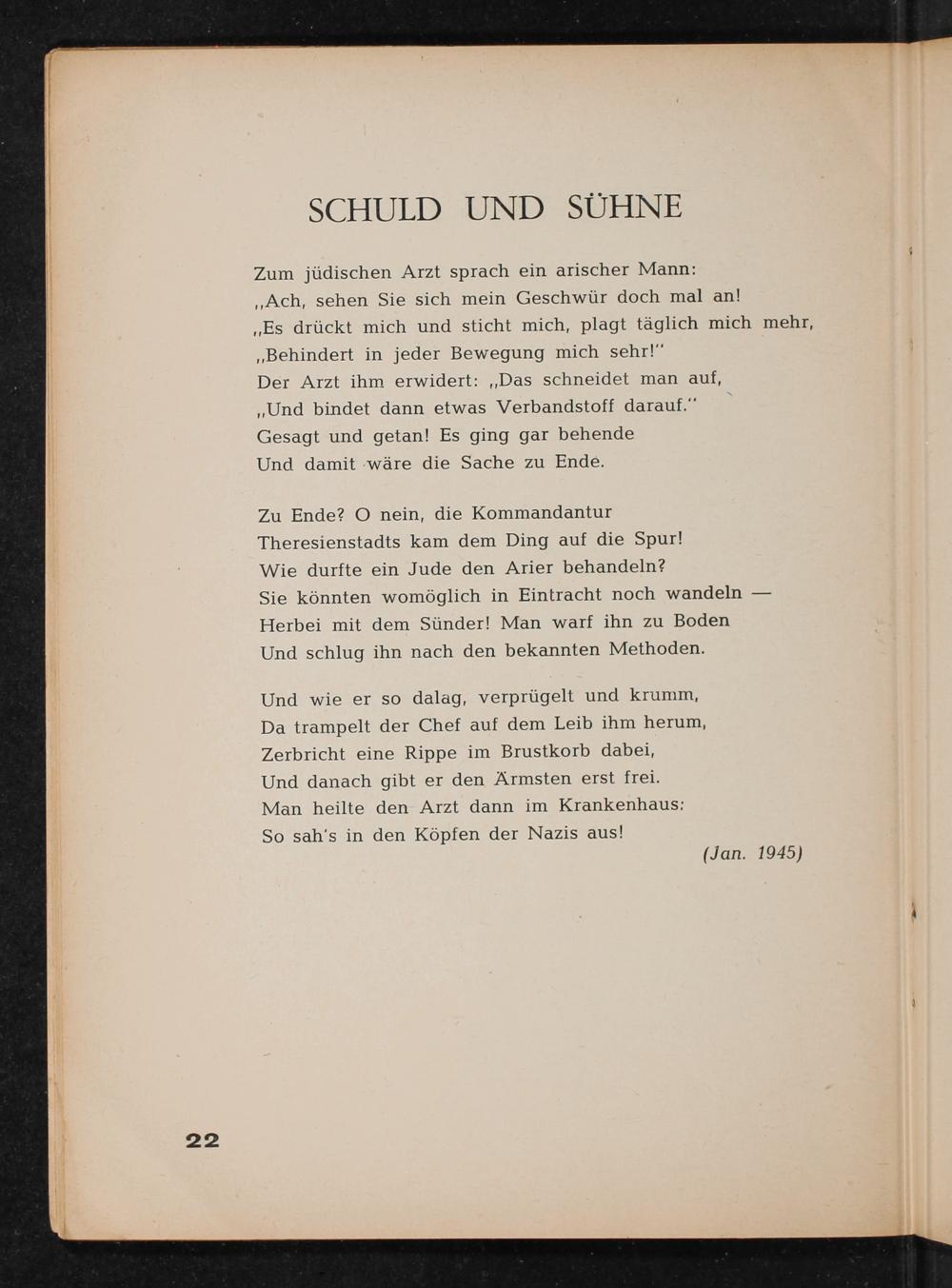 SCHULD UND SÜHNE

Zum jüdischen Arzt sprach ein arischer Mann:
„Ach, sehen Sie sich mein Geschwür doch mal an!
„Es drückt mich und sticht mich, plagt täglich mich mehr,
„Behindert in jeder Bewegung mich sehr!"
Der Arzt ihm erwidert: „Das schneidet man auf,
„Und bindet dann etwas Verbandstoff darauf."
Gesagt und getan! Es ging gar behende
Und damit wäre die Sache zu Ende.

Zu Ende? O nein, die Kommandantur
Theresienstadts kam dem Ding auf die Spur!
Wie durfte ein Jude den Arier behandeln?
Sie könnten womöglich in Eintracht noch wandeln —
Herbei mit dem Sünder! Man warf ihn zu Boden
Und schlug ihn nach den bekannten Methoden.

Und wie er so dalag, verprügelt und krumm,
Da trampelt der Chef auf dem Leib ihm herum,
Zerbricht eine Rippe im Brustkorb dabei,
Und danach gibt er den Ärmsten erst frei.
Man heilte den Arzt dann im Krankenhaus:
So sah's in den Köpfen der Nazis aus!

(Jan. 1945)

22